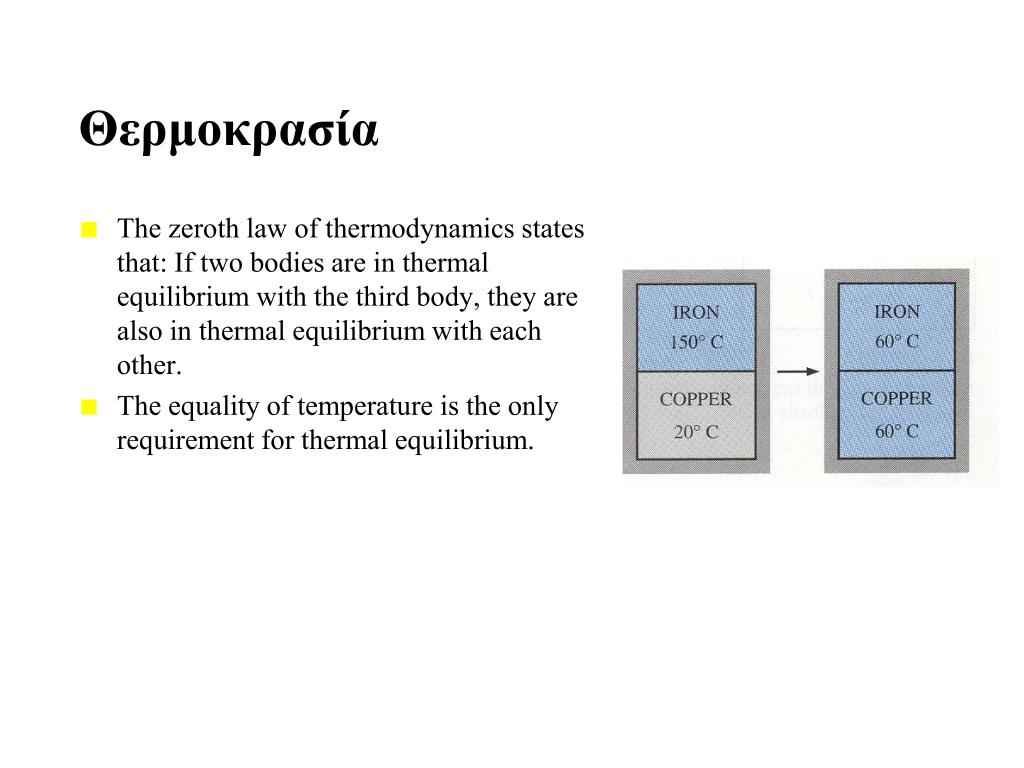 Θερμοκρασία

The zeroth law of thermodynamics states that: If two bodies are in thermal equilibrium with the third body, they are also in thermal equilibrium with each other.

The equality of temperature is the only requirement for thermal equilibrium.

IRON
150° C

COPPER
20° C

IRON
60° C

COPPER
60° C